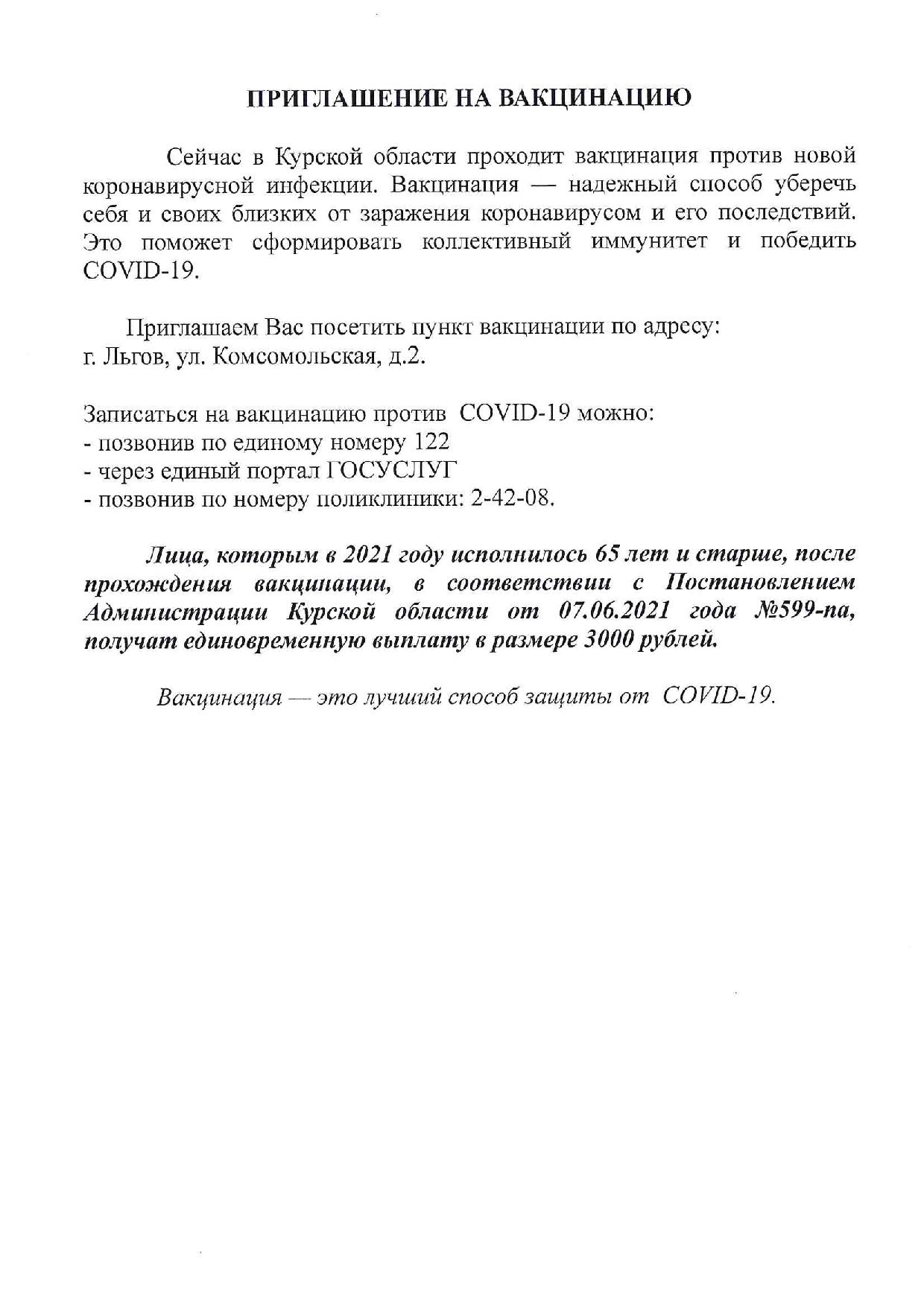 ПРИГЛАШЕНИЕ НА ВАКЦИНАЦИЮ

Сейчас в Курской области проходит вакцинация против новой коронавирусной инфекции. Вакцинация — надежный способ уберечь себя и своих близких от заражения коронавирусом и его последствий. Это поможет сформировать коллективный иммунитет и победить COVID-19.

Приглашаем Вас посетить пункт вакцинации по адресу: г. Льгов, ул. Комсомольская, д.2.

Записаться на вакцинацию против COVID-19 можно:
- позвонив по единому номеру 122
- через единый портал ГОСУСЛУГ
- позвонив по номеру поликлиники: 2-42-08.

Лица, которым в 2021 году исполнилось 65 лет и старше, после прохождения вакцинации, в соответствии с Постановлением Администрации Курской области от 07.06.2021 года №599-па, получат единовременную выплату в размере 3000 рублей.

Вакцинация — это лучший способ защиты от COVID-19.